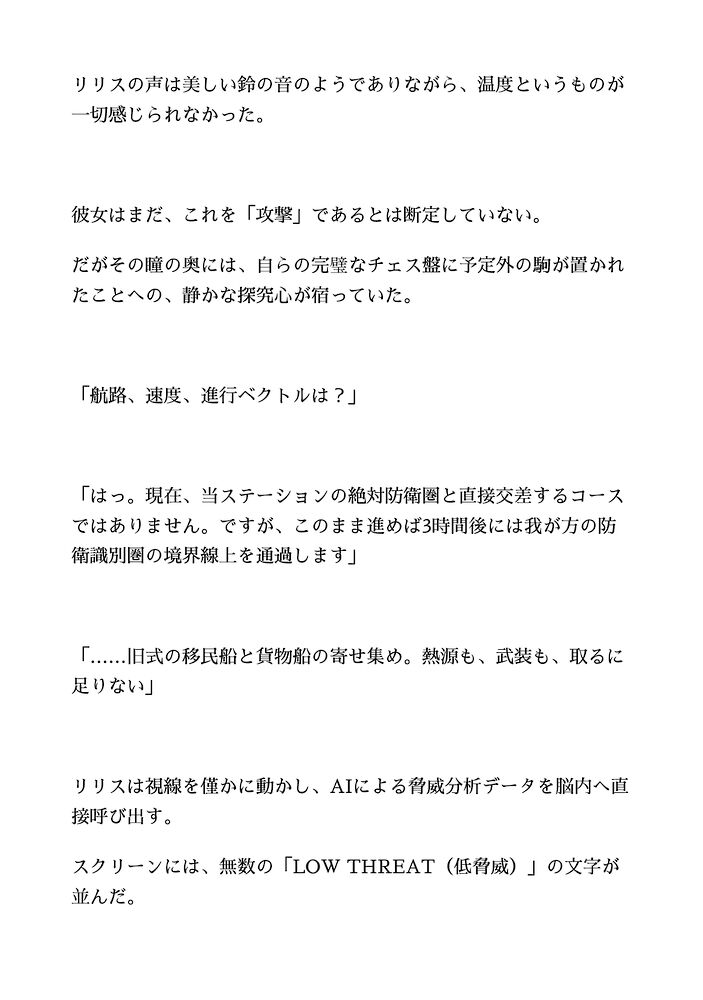 リリスの声は美しい鈴の音のようでありながら、温度というものが一切感じられなかった。

彼女はまだ、これを「攻撃」であるとは断定していない。

だがその瞳の奥には、自らの完璧なチェス盤に予定外の駒が置かれたことへの、静かな探究心が宿っていた。

「航路、速度、進行ベクトルは？」

「はっ。現在、当ステーションの絶対防衛圏と直接交差するコースではありません。ですが、このまま進めば3時間後には我が方の防衛識別圏の境界線上を通過します」

「……旧式の移民船と貨物船の寄せ集め。熱源も、武装も、取るに足りない」

リリスは視線を僅かに動かし、AIによる脅威分析データを脳内へ直接呼び出す。

スクリーンには、無数の「LOW THREAT（低脅威）」の文字が並んだ。